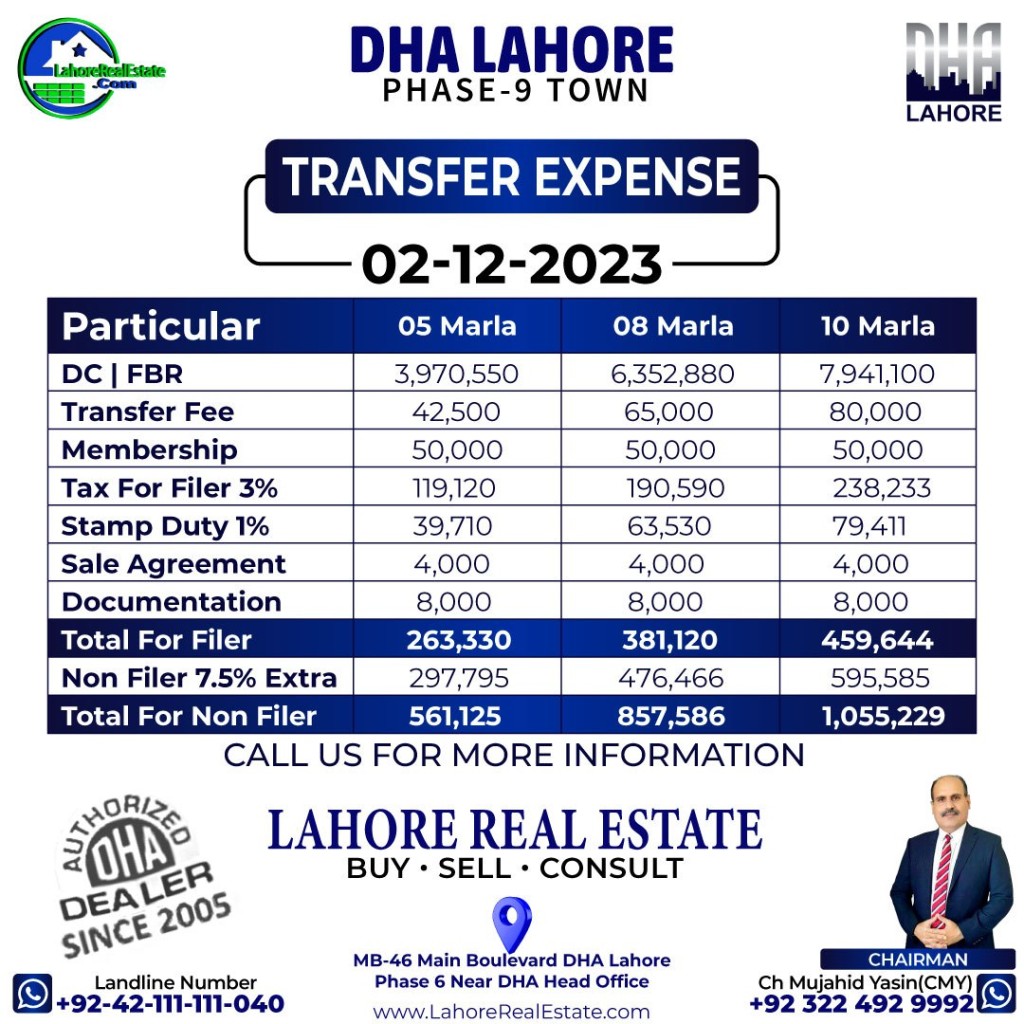 LahoreRealEstate.Com

DHA LAHORE
PHASE-9 TOWN

DHA LAHORE

TRANSFER EXPENSE
02-12-2023

| Particular | 05 Marla | 08 Marla | 10 Marla |
|---|---|---|---|
| DC \| FBR | 3,970,550 | 6,352,880 | 7,941,100 |
| Transfer Fee | 42,500 | 65,000 | 80,000 |
| Membership | 50,000 | 50,000 | 50,000 |
| Tax For Filer 3% | 119,120 | 190,590 | 238,233 |
| Stamp Duty 1% | 39,710 | 63,530 | 79,411 |
| Sale Agreement | 4,000 | 4,000 | 4,000 |
| Documentation | 8,000 | 8,000 | 8,000 |
| Total For Filer | 263,330 | 381,120 | 459,644 |
| Non Filer 7.5% Extra | 297,795 | 476,466 | 595,585 |
| Total For Non Filer | 561,125 | 857,586 | 1,055,229 |

CALL US FOR MORE INFORMATION

AUTHORIZED DHA DEALER SINCE 2005

LAHORE REAL ESTATE
BUY • SELL • CONSULT

MB-46 Main Boulevard DHA Lahore Phase 6 Near DHA Head Office
www.LahoreRealEstate.com

Landline Number
+92-42-111-111-040

CHAIRMAN
Ch Mujahid Yasin(CMY)
+92 322 492 9992